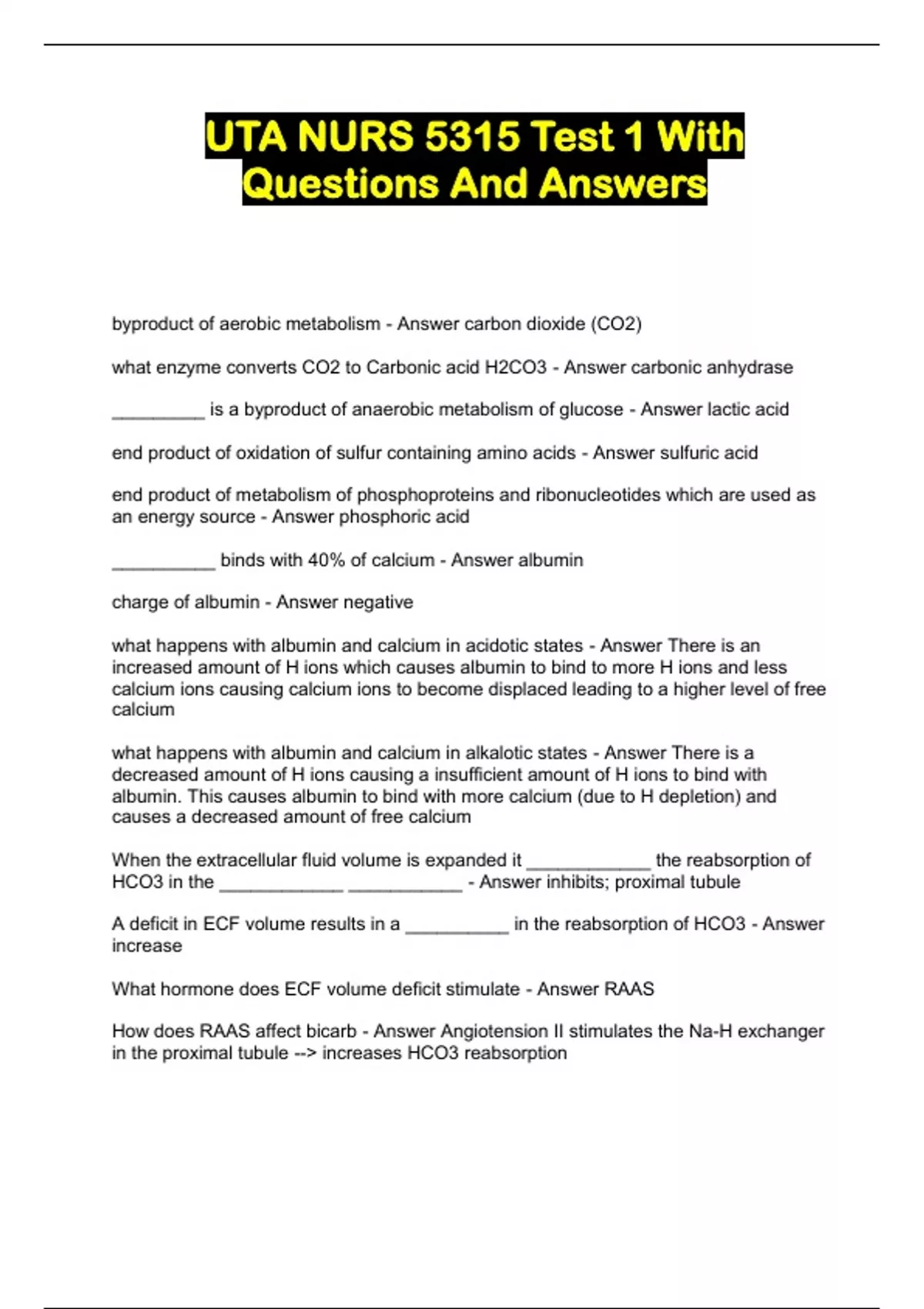 UTA NURS 5315 Test 1 With Questions And Answers

byproduct of aerobic metabolism - Answer carbon dioxide (CO2)

what enzyme converts CO2 to Carbonic acid H2CO3 - Answer carbonic anhydrase

_________ is a byproduct of anaerobic metabolism of glucose - Answer lactic acid

end product of oxidation of sulfur containing amino acids - Answer sulfuric acid

end product of metabolism of phosphoproteins and ribonucleotides which are used as an energy source - Answer phosphoric acid

__________ binds with 40% of calcium - Answer albumin

charge of albumin - Answer negative

what happens with albumin and calcium in acidotic states - Answer There is an increased amount of H ions which causes albumin to bind to more H ions and less calcium ions causing calcium ions to become displaced leading to a higher level of free calcium

what happens with albumin and calcium in alkalotic states - Answer There is a decreased amount of H ions causing a insufficient amount of H ions to bind with albumin. This causes albumin to bind with more calcium (due to H depletion) and causes a decreased amount of free calcium

When the extracellular fluid volume is expanded it ____________ the reabsorption of HCO3 in the ____________ ___________ - Answer inhibits; proximal tubule

A deficit in ECF volume results in a __________ in the reabsorption of HCO3 - Answer increase

What hormone does ECF volume deficit stimulate - Answer RAAS

How does RAAS affect bicarb - Answer Angiotension II stimulates the Na-H exchanger in the proximal tubule --> increases HCO3 reabsorption